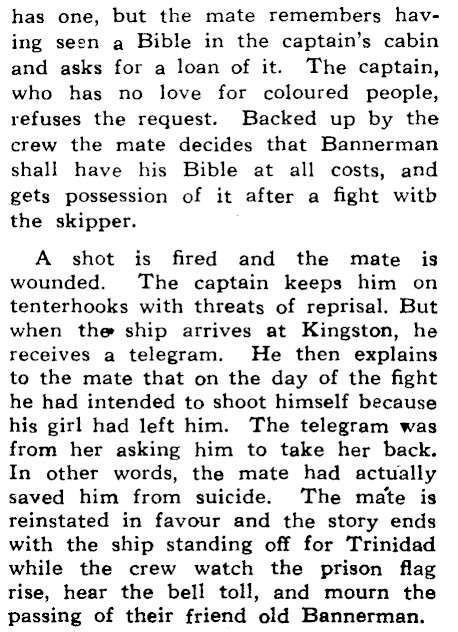 has one, but the mate remembers having seen a Bible in the captain's cabin and asks for a loan of it. The captain, who has no love for coloured people, refuses the request. Backed up by the crew the mate decides that Bannerman shall have his Bible at all costs, and gets possession of it after a fight witb the skipper.

A shot is fired and the mate is wounded. The captain keeps him on tenterhooks with threats of reprisal. But when the ship arrives at Kingston, he receives a telegram. He then explains to the mate that on the day of the fight he had intended to shoot himself because his girl had left him. The telegram was from her asking him to take her back. In other words, the mate had actually saved him from suicide. The mate is reinstated in favour and the story ends with the ship standing off for Trinidad while the crew watch the prison flag rise, hear the bell toll, and mourn the passing of their friend old Bannerman.